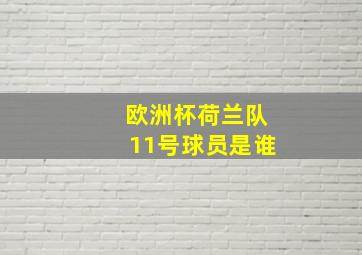 欧洲杯荷兰队
11号球员是谁